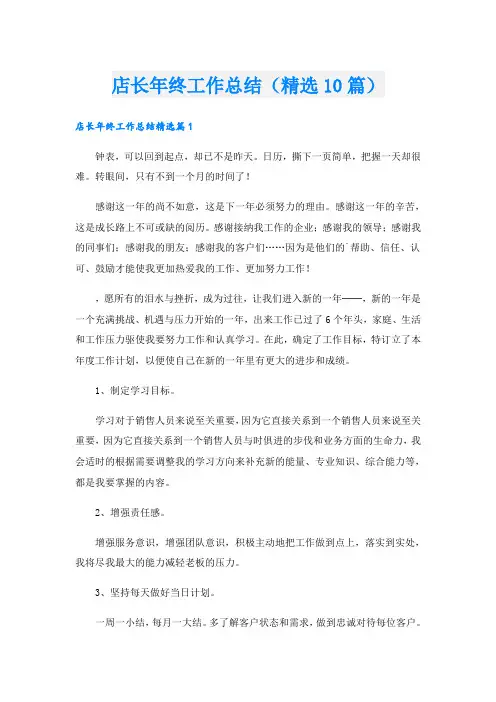 店长年终工作总结（精选10篇）

店长年终工作总结精选篇1

钟表，可以回到起点，却已不是昨天。日历，撕下一页简单，把握一天却很难。转眼间，只有不到一个月的时间了！

感谢这一年的尚不如意，这是下一年必须努力的理由。感谢这一年的辛苦，这是成长路上不可或缺的阅历。感谢接纳我工作的企业；感谢我的领导；感谢我的同事们；感谢我的朋友；感谢我的客户们……因为是他们的`帮助、信任、认可、鼓励才能使我更加热爱我的工作、更加努力工作！

，愿所有的泪水与挫折，成为过往，让我们进入新的一年——，新的一年是一个充满挑战、机遇与压力开始的一年，出来工作已过了6个年头，家庭、生活和工作压力驱使我要努力工作和认真学习。在此，确定了工作目标，特订立了本年度工作计划，以便使自己在新的一年里有更大的进步和成绩。

1、制定学习目标。

学习对于销售人员来说至关重要，因为它直接关系到一个销售人员来说至关重要，因为它直接关系到一个销售人员与时俱进的步伐和业务方面的生命力，我会适时的根据需要调整我的学习方向来补充新的能量、专业知识、综合能力等，都是我要掌握的内容。

2、增强责任感。

增强服务意识，增强团队意识，积极主动地把工作做到点上，落实到实处，我将尽我最大的能力减轻老板的压力。

3、坚持每天做好当日计划。

一周一小结，每月一大结。多了解客户状态和需求，做到忠诚对待每位客户。